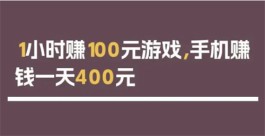 1小时赚100元游戏,手机赚钱一天400元